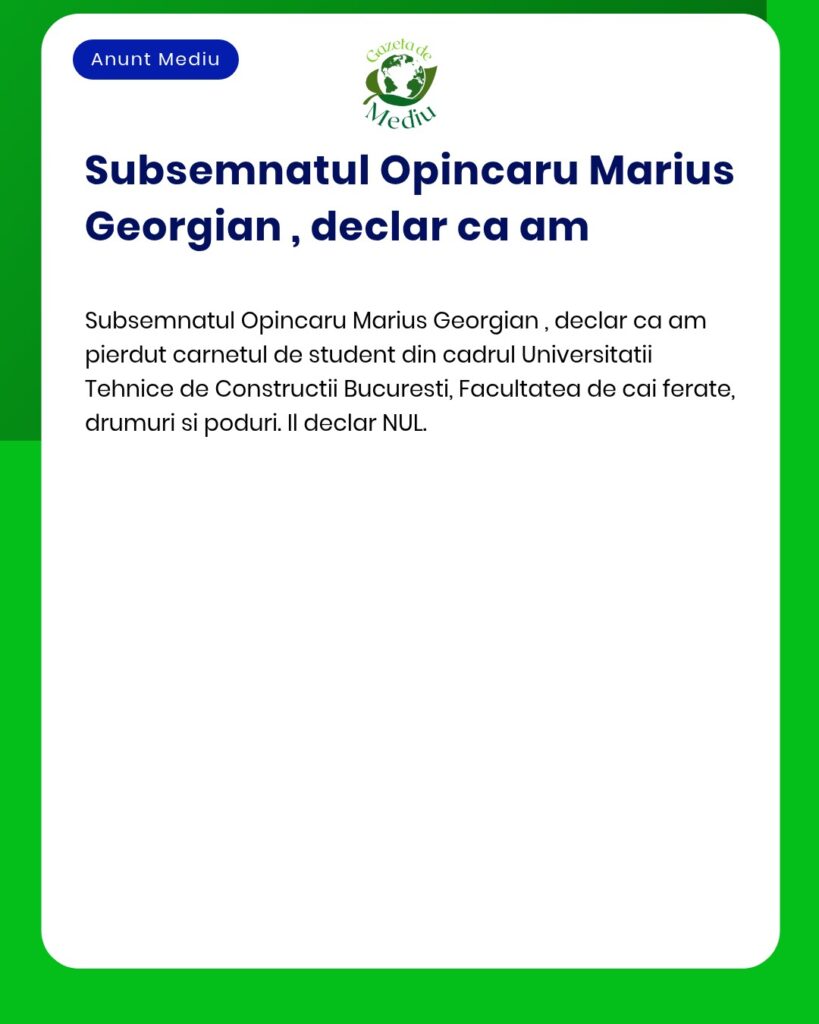 Anunt Mediu

Gazeta de Mediu

Subsemnatul Opincaru Marius Georgian , declar ca am

Subsemnatul Opincaru Marius Georgian , declar ca am pierdut carnetul de student din cadrul Universitatii Tehnice de Constructii Bucuresti, Facultatea de cai ferate, drumuri si poduri. Il declar NUL.